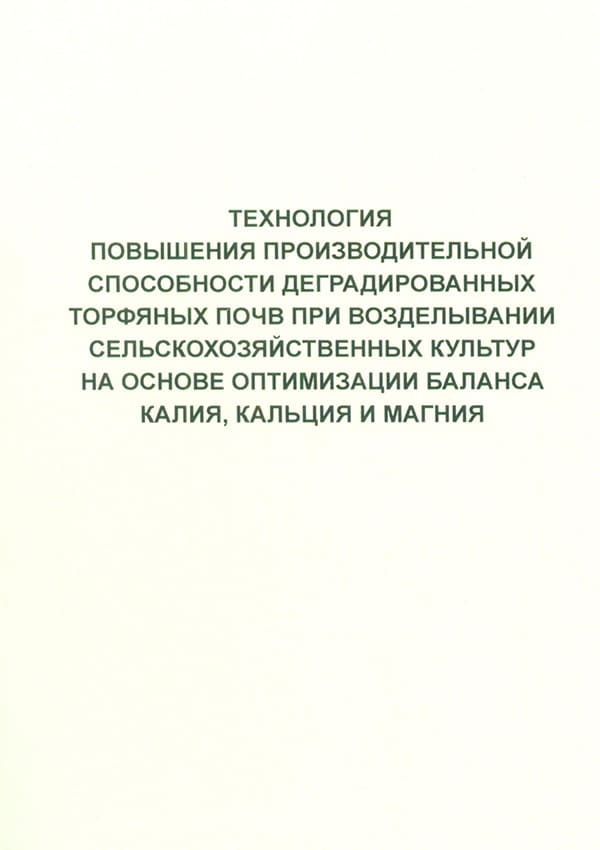 ТЕХНОЛОГИЯ
ПОВЫШЕНИЯ ПРОИЗВОДИТЕЛЬНОЙ
СПОСОБНОСТИ ДЕГРАДИРОВАННЫХ
ТОРФЯНЫХ ПОЧВ ПРИ ВОЗДЕЛЫВАНИИ
СЕЛЬСКОХОЗЯЙСТВЕННЫХ КУЛЬТУР
НА ОСНОВЕ ОПТИМИЗАЦИИ БАЛАНСА
КАЛИЯ, КАЛЬЦИЯ И МАГНИЯ